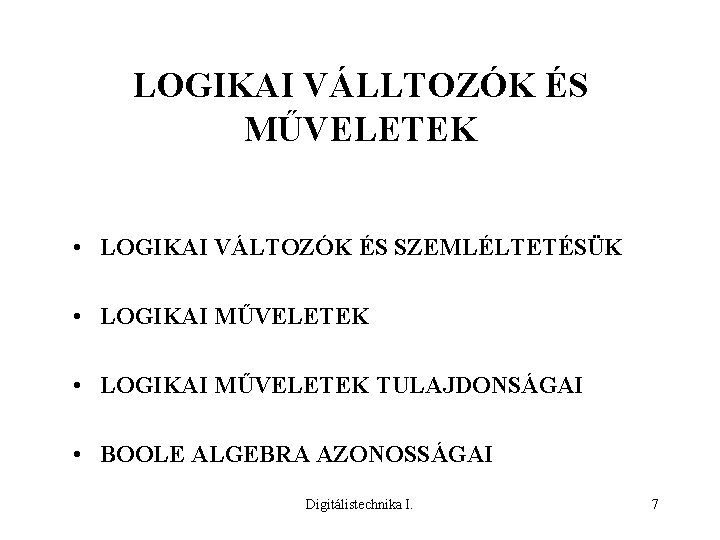 LOGIKAI VÁLLTOZÓK ÉS MŰVELETEK

• LOGIKAI VÁLTOZÓK ÉS SZEMLÉLTETÉSÜK

• LOGIKAI MŰVELETEK

• LOGIKAI MŰVELETEK TULAJDONSÁGAI

• BOOLE ALGEBRA AZONOSSÁGAI

Digitálistechnika I.

7